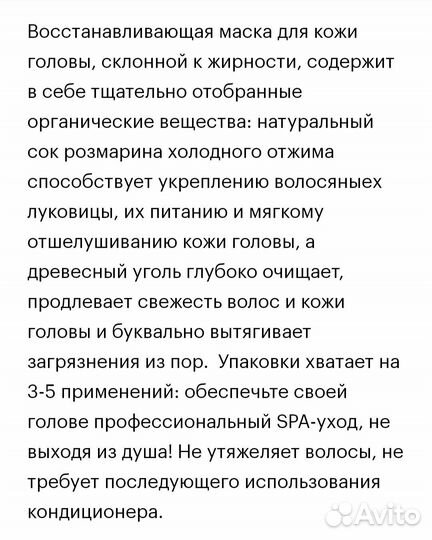 Восстанавливающая маска для кожи головы, склонной к жирности, содержит в себе тщательно отобранные органические вещества: натуральный сок розмарина холодного отжима способствует укреплению волосяныех луковицы, их питанию и мягкому отшелушиванию кожи головы, а древесный уголь глубоко очищает, продлевает свежесть волос и кожи головы и буквально вытягивает загрязнения из пор. Упаковки хватает на 3-5 применений: обеспечьте своей голове профессиональный SPA-уход, не выходя из душа! Не утяжеляет волосы, не требует последующего использования кондиционера.

Avito